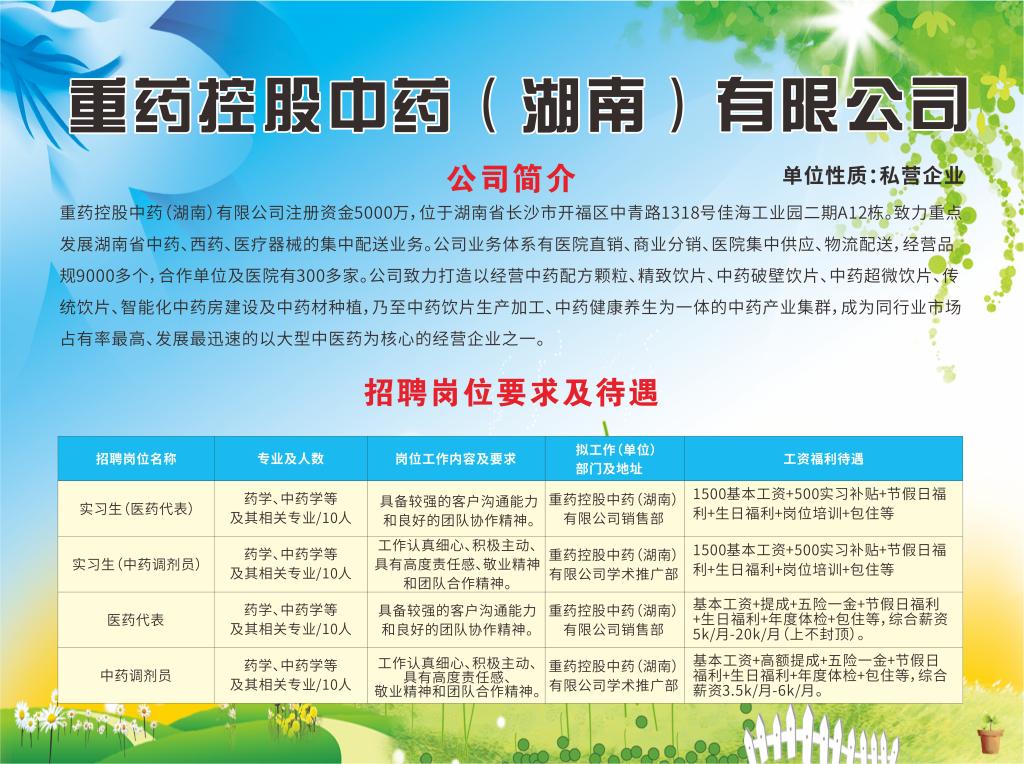 重药控股中药（湖南）有限公司

公司简介

单位性质：私营企业

重药控股中药(湖南)有限公司注册资金5000万，位于湖南省长沙市开福区中青路1318号佳海工业园二期A12栋。致力重点发展湖南省中药、西药、医疗器械的集中配送业务。公司业务体系有医院直销、商业分销、医院集中供应、物流配送，经营品规9000多个，合作单位及医院有300多家。公司致力打造以经营中药配方颗粒、精致饮片、中药破壁饮片、中药超微饮片、传统饮片、智能化中药房建设及中药材种植，乃至中药饮片生产加工、中药健康养生为一体的中药产业集群，成为同行业市场占有率最高、发展最迅速的以大型中医药为核心的经营企业之一。

招聘岗位要求及待遇

| 招聘岗位名称 | 专业及人数 | 岗位工作内容及要求 | 拟工作(单位)部门及地址 | 工资福利待遇 |
|---|---|---|---|---|
| 实习生(医药代表) | 药学、中药学等及其相关专业/10人 | 具备较强的客户沟通能力和良好的团队协作精神。 | 重药控股中药(湖南)有限公司销售部 | 1500基本工资+500实习补贴+节假日福利+生日福利+岗位培训+包住等 |
| 实习生(中药调剂员) | 药学、中药学等及其相关专业/10人 | 工作认真细心、积极主动、具有高度责任感、敬业精神和团队合作精神。 | 重药控股中药(湖南)有限公司学术推广部 | 1500基本工资+500实习补贴+节假日福利+生日福利+岗位培训+包住等 |
| 医药代表 | 药学、中药学等及其相关专业/10人 | 具备较强的客户沟通能力和良好的团队协作精神。 | 重药控股中药(湖南)有限公司销售部 | 基本工资+提成+五险一金+节假日福利+生日福利+年度体检+包住等，综合薪资5k/月-20k/月(上不封顶)。 |
| 中药调剂员 | 药学、中药学等及其相关专业/10人 | 工作认真细心、积极主动、具有高度责任感、敬业精神和团队合作精神。 | 重药控股中药(湖南)有限公司学术推广部 | 基本工资+高额提成+五险一金+节假日福利+生日福利+年度体检+包住等，综合薪资3.5k/月-6k/月。 |